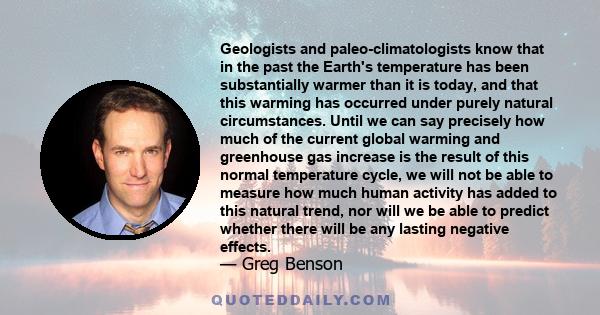 Geologists and paleo-climatologists know that in the past the Earth's temperature has been substantially warmer than it is today, and that this warming has occurred under purely natural circumstances. Until we can say precisely how much of the current global warming and greenhouse gas increase is the result of this normal temperature cycle, we will not be able to measure how much human activity has added to this natural trend, nor will we be able to predict whether there will be any lasting negative effects.

— Greg Benson

QUOTEDDAILY.COM